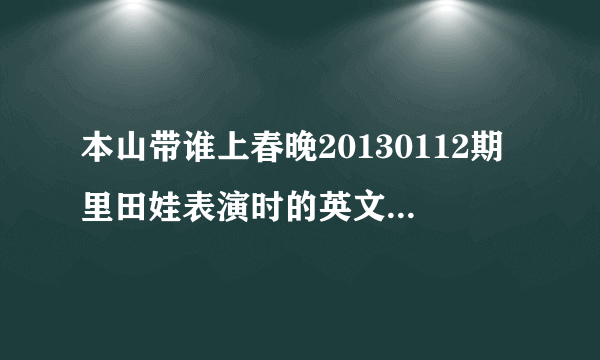 本山带谁上春晚20130112期里田娃表演时的英文...